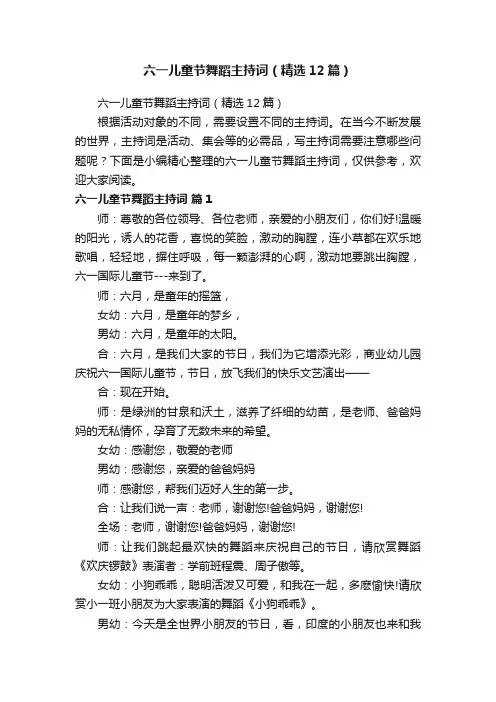 六一儿童节舞蹈主持词（精选12篇）

六一儿童节舞蹈主持词（精选12篇）

根据活动对象的不同，需要设置不同的主持词。在当今不断发展的世界，主持词是活动、集会等的必需品，写主持词需要注意哪些问题呢？下面是小编精心整理的六一儿童节舞蹈主持词，仅供参考，欢迎大家阅读。

六一儿童节舞蹈主持词 篇1

师：尊敬的各位领导、各位老师，亲爱的小朋友们，你们好!温暖的阳光，诱人的花香，喜悦的笑脸，激动的胸膛，连小草都在欢乐地歌唱，轻轻地，摒住呼吸，每一颗澎湃的心啊，激动地要跳出胸膛，六一国际儿童节---来到了。

师：六月，是童年的摇篮，

女幼：六月，是童年的梦乡，

男幼：六月，是童年的太阳。

合：六月，是我们大家的节日，我们为它增添光彩，商业幼儿园庆祝六一国际儿童节，节日，放飞我们的快乐文艺演出——

合：现在开始。

师：是绿洲的甘泉和沃土，滋养了纤细的幼苗，是老师、爸爸妈妈的无私情怀，孕育了无数未来的希望。

女幼：感谢您，敬爱的老师

男幼：感谢您，亲爱的爸爸妈妈

师：感谢您，帮我们迈好人生的第一步。

合：让我们说一声：老师，谢谢您!爸爸妈妈，谢谢您!

全场：老师，谢谢您!爸爸妈妈，谢谢您!

师：让我们跳起最欢快的舞蹈来庆祝自己的节日，请欣赏舞蹈《欢庆锣鼓》表演者：学前班程震、周子傲等。

女幼：小狗乖乖，聪明活泼又可爱，和我在一起，多麽愉快!请欣赏小一班小朋友为大家表演的舞蹈《小狗乖乖》。

男幼：今天是全世界小朋友的节日，看，印度的小朋友也来和我